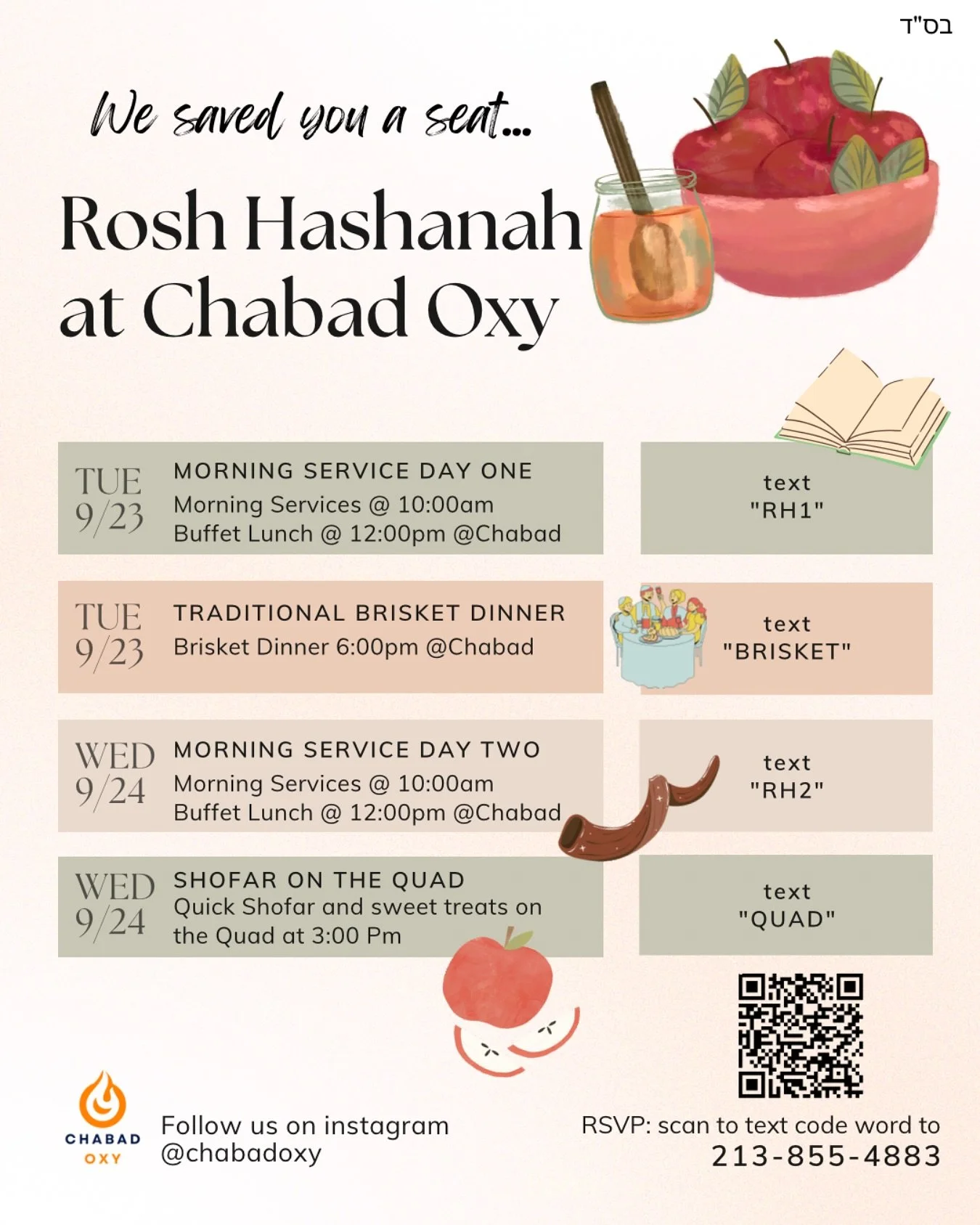 בס"ד

We saved you a seat...

Rosh Hashanah at Chabad Oxy

TUE 9/23 MORNING SERVICE DAY ONE
Morning Services @ 10:00am
Buffet Lunch @ 12:00pm @Chabad

text "RH1"

TUE 9/23 TRADITIONAL BRISKET DINNER
Brisket Dinner 6:00pm @Chabad

text "BRISKET"

WED 9/24 MORNING SERVICE DAY TWO
Morning Services @ 10:00am
Buffet Lunch @ 12:00pm @Chabad

text "RH2"

WED 9/24 SHOFAR ON THE QUAD
Quick Shofar and sweet treats on the Quad at 3:00 Pm

text "QUAD"

CHABAD OXY

Follow us on instagram @chabadoxy

RSVP: scan to text code word to 213-855-4883